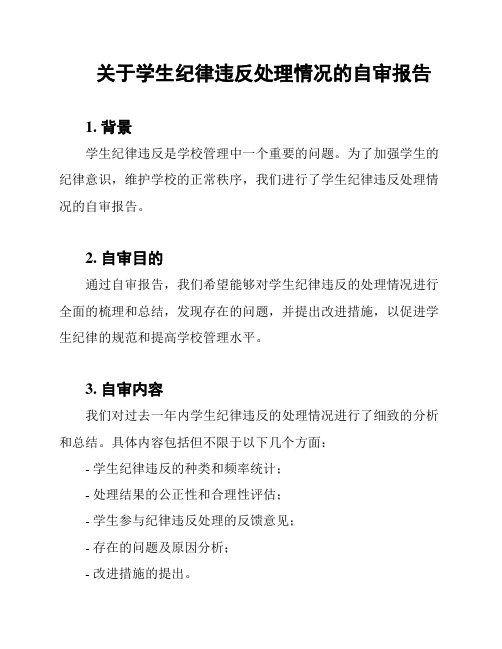 关于学生纪律违反处理情况的自审报告

1. 背景

学生纪律违反是学校管理中一个重要的问题。为了加强学生的纪律意识，维护学校的正常秩序，我们进行了学生纪律违反处理情况的自审报告。

2. 自审目的

通过自审报告，我们希望能够对学生纪律违反的处理情况进行全面的梳理和总结，发现存在的问题，并提出改进措施，以促进学生纪律的规范和提高学校管理水平。

3. 自审内容

我们对过去一年内学生纪律违反的处理情况进行了细致的分析和总结。具体内容包括但不限于以下几个方面：

- 学生纪律违反的种类和频率统计；

- 处理结果的公正性和合理性评估；

- 学生参与纪律违反处理的反馈意见；

- 存在的问题及原因分析；

- 改进措施的提出。